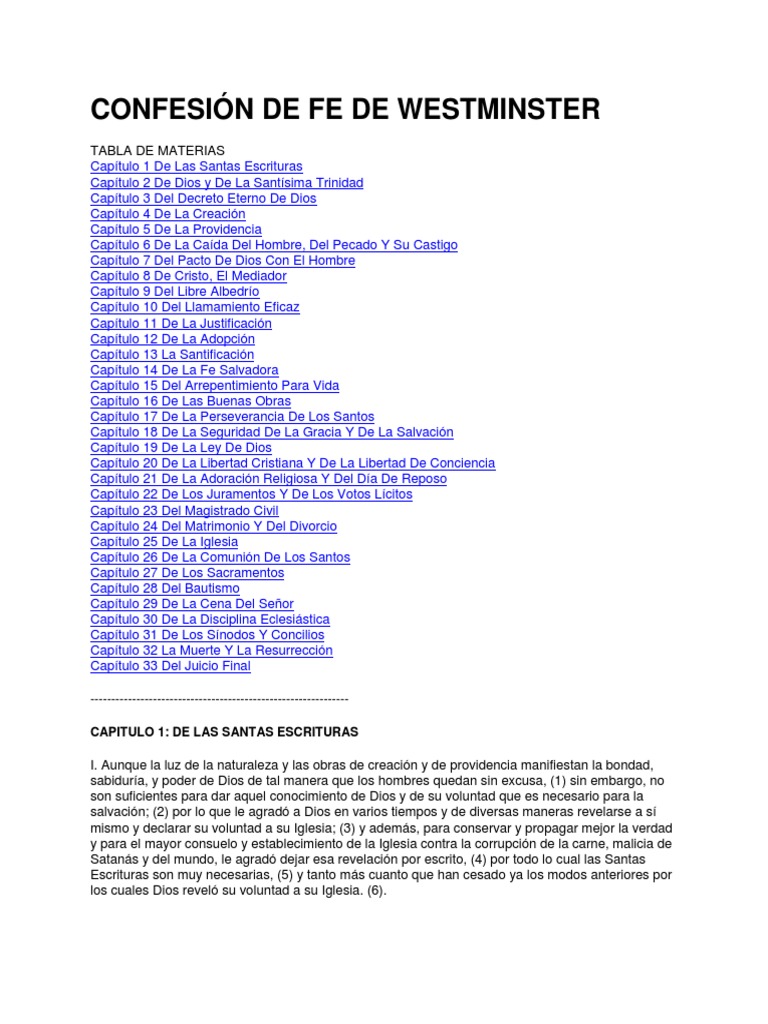 CONFESIÓN DE FE DE WESTMINSTER

TABLA DE MATERIAS
Capítulo 1 De Las Santas Escrituras
Capítulo 2 De Dios y De La Santísima Trinidad
Capítulo 3 Del Decreto Eterno De Dios
Capítulo 4 De La Creación
Capítulo 5 De La Providencia
Capítulo 6 De La Caída Del Hombre, Del Pecado Y Su Castigo
Capítulo 7 Del Pacto De Dios Con El Hombre
Capítulo 8 De Cristo, El Mediador
Capítulo 9 Del Libre Albedrío
Capítulo 10 Del Llamamiento Eficaz
Capítulo 11 De La Justificación
Capítulo 12 De La Adopción
Capítulo 13 La Santificación
Capítulo 14 De La Fe Salvadora
Capítulo 15 Del Arrepentimiento Para Vida
Capítulo 16 De Las Buenas Obras
Capítulo 17 De La Perseverancia De Los Santos
Capítulo 18 De La Seguridad De La Gracia Y De La Salvación
Capítulo 19 De La Ley De Dios
Capítulo 20 De La Libertad Cristiana Y De La Libertad De Conciencia
Capítulo 21 De La Adoración Religiosa Y Del Día De Reposo
Capítulo 22 De Los Juramentos Y De Los Votos Lícitos
Capítulo 23 Del Magistrado Civil
Capítulo 24 Del Matrimonio Y Del Divorcio
Capítulo 25 De La Iglesia
Capítulo 26 De La Comunión De Los Santos
Capítulo 27 De Los Sacramentos
Capítulo 28 Del Bautismo
Capítulo 29 De La Cena Del Señor
Capítulo 30 De La Disciplina Eclesiástica
Capítulo 31 De Los Sínodos Y Concilios
Capítulo 32 La Muerte Y La Resurrección
Capítulo 33 Del Juicio Final

--------------------------------------------------------------

CAPITULO 1: DE LAS SANTAS ESCRITURAS

I. Aunque la luz de la naturaleza y las obras de creación y de providencia manifiestan la bondad, sabiduría, y poder de Dios de tal manera que los hombres quedan sin excusa, (1) sin embargo, no son suficientes para dar aquel conocimiento de Dios y de su voluntad que es necesario para la salvación; (2) por lo que le agradó a Dios en varios tiempos y de diversas maneras revelarse a sí mismo y declarar su voluntad a su Iglesia; (3) y además, para conservar y propagar mejor la verdad y para el mayor consuelo y establecimiento de la Iglesia contra la corrupción de la carne, malicia de Satanás y del mundo, le agradó dejar esa revelación por escrito, (4) por todo lo cual las Santas Escrituras son muy necesarias, (5) y tanto más cuanto que han cesado ya los modos anteriores por los cuales Dios reveló su voluntad a su Iglesia. (6).